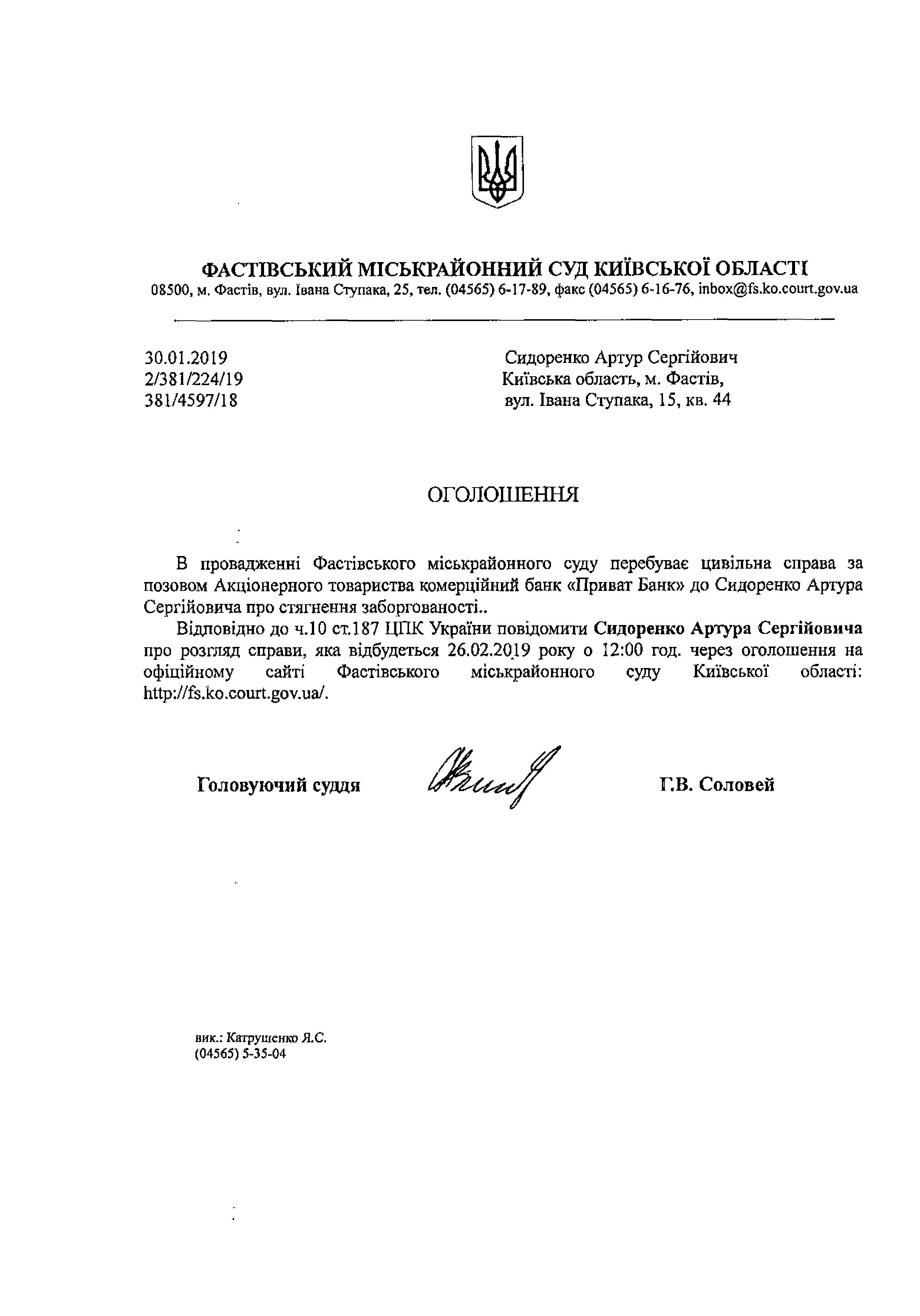 ФАСТІВСЬКИЙ МІСЬКРАЙОННИЙ СУД КИЇВСЬКОЇ ОБЛАСТІ
08500, м. Фастів, вул. Івана Ступака, 25, тел. (04565) 6-17-89, факс (04565) 6-16-76, inbox@fs.ko.court.gov.ua

30.01.2019
2/381/224/19
381/4597/18

Сидоренко Артур Сергійович
Київська область, м. Фастів,
вул. Івана Ступака, 15, кв. 44

ОГОЛОШЕННЯ

В провадженні Фастівського міськрайонного суду перебуває цивільна справа за позовом Акціонерного товариства комерційний банк «Приват Банк» до Сидоренко Артура Сергійовича про стягнення заборгованості..

Відповідно до ч.10 ст.187 ЦПК України повідомити Сидоренко Артура Сергійовича про розгляд справи, яка відбудеться 26.02.2019 року о 12:00 год. через оголошення на офіційному сайті Фастівського міськрайонного суду Київської області: http://fs.ko.court.gov.ua/.

Головуючий суддя

Г.В. Соловей

вик.: Катрушенко Я.С.
(04565) 5-35-04